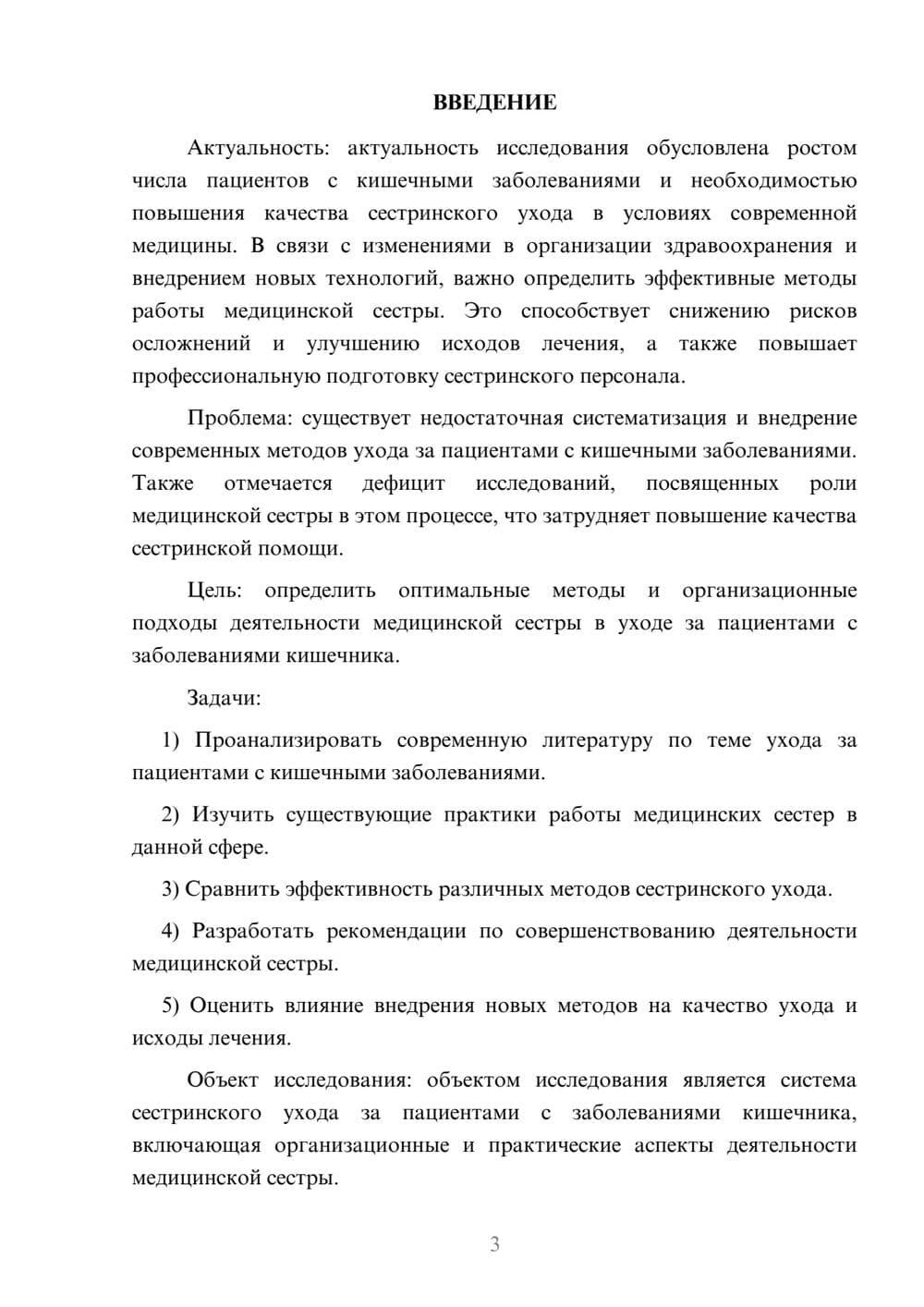 ВВЕДЕНИЕ

Актуальность: актуальность исследования обусловлена ростом числа пациентов с кишечными заболеваниями и необходимостью повышения качества сестринского ухода в условиях современной медицины. В связи с изменениями в организации здравоохранения и внедрением новых технологий, важно определить эффективные методы работы медицинской сестры. Это способствует снижению рисков осложнений и улучшению исходов лечения, а также повышает профессиональную подготовку сестринского персонала.

Проблема: существует недостаточная систематизация и внедрение современных методов ухода за пациентами с кишечными заболеваниями. Также отмечается дефицит исследований, посвященных роли медицинской сестры в этом процессе, что затрудняет повышение качества сестринской помощи.

Цель: определить оптимальные методы и организационные подходы деятельности медицинской сестры в уходе за пациентами с заболеваниями кишечника.

Задачи:

1) Проанализировать современную литературу по теме ухода за пациентами с кишечными заболеваниями.

2) Изучить существующие практики работы медицинских сестер в данной сфере.

3) Сравнить эффективность различных методов сестринского ухода.

4) Разработать рекомендации по совершенствованию деятельности медицинской сестры.

5) Оценить влияние внедрения новых методов на качество ухода и исходы лечения.

Объект исследования: объектом исследования является система сестринского ухода за пациентами с заболеваниями кишечника, включающая организационные и практические аспекты деятельности медицинской сестры.

3